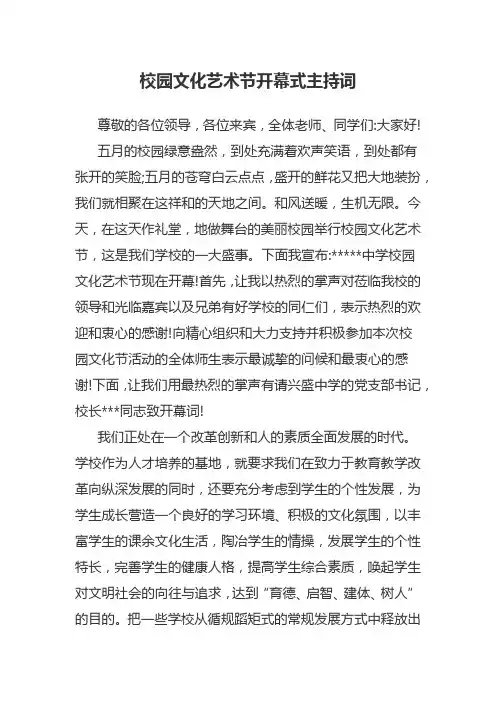 校园文化艺术节开幕式主持词

尊敬的各位领导，各位来宾，全体老师、同学们:大家好!

五月的校园绿意盎然，到处充满着欢声笑语，到处都有张开的笑脸;五月的苍穹白云点点，盛开的鲜花又把大地装扮，我们就相聚在这祥和的天地之间。和风送暖，生机无限。今天，在这天作礼堂，地做舞台的美丽校园举行校园文化艺术节，这是我们学校的一大盛事。下面我宣布:*****中学校园文化艺术节现在开幕!首先，让我以热烈的掌声对莅临我校的领导和光临嘉宾以及兄弟有好学校的同仁们，表示热烈的欢迎和衷心的感谢!向精心组织和大力支持并积极参加本次校园文化节活动的全体师生表示最诚挚的问候和最衷心的感谢!下面，让我们用最热烈的掌声有请兴盛中学的党支部书记，校长***同志致开幕词!

我们正处在一个改革创新和人的素质全面发展的时代。学校作为人才培养的基地，就要求我们在致力于教育教学改革向纵深发展的同时，还要充分考虑到学生的个性发展，为学生成长营造一个良好的学习环境、积极的文化氛围，以丰富学生的课余文化生活，陶冶学生的情操，发展学生的个性特长，完善学生的健康人格，提高学生综合素质，唤起学生对文明社会的向往与追求，达到“育德、启智、建体、树人”的目的。把一些学校从循规蹈矩式的常规发展方式中释放出